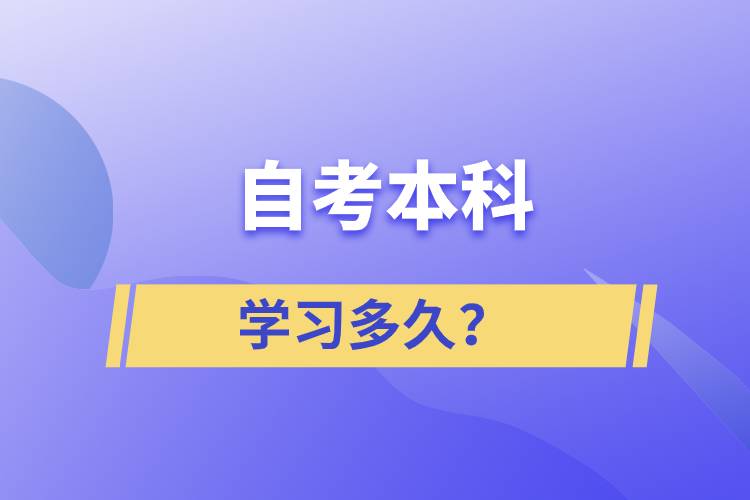 自考本科

学习多久？